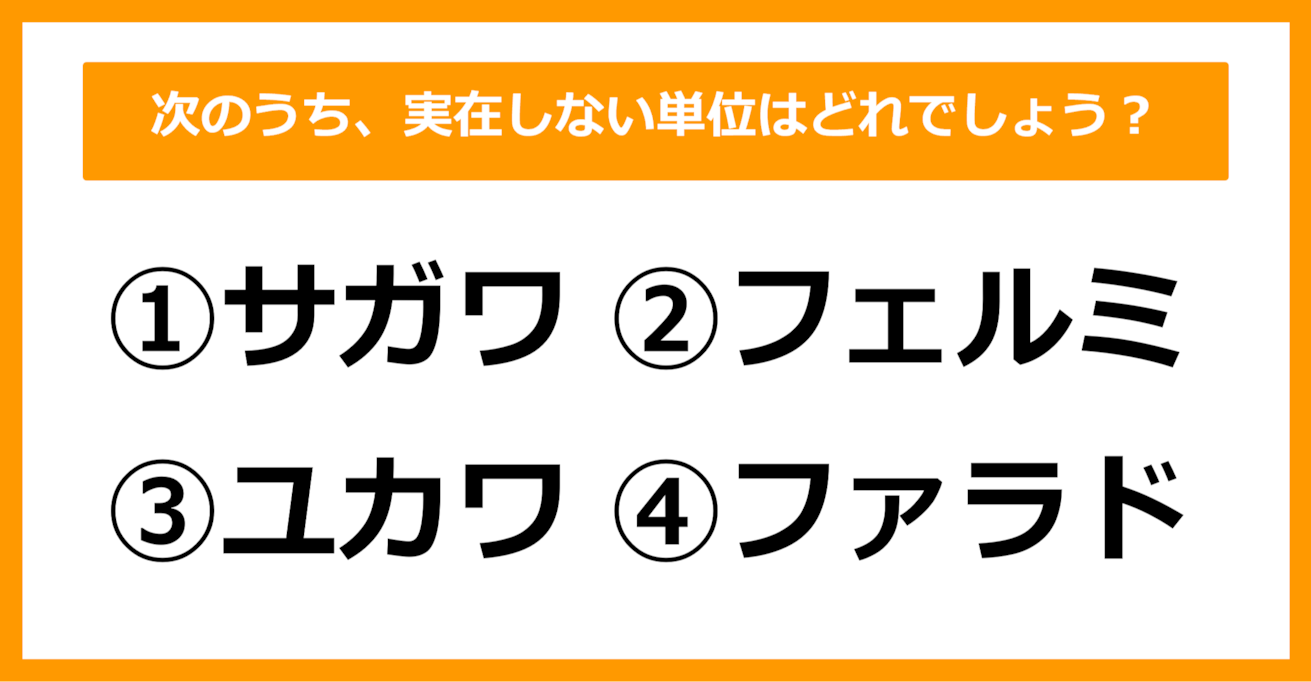 次のうち、実在しない単位はどれでしょう？

①サガワ ②フェルミ

③ユカワ ④ファラド